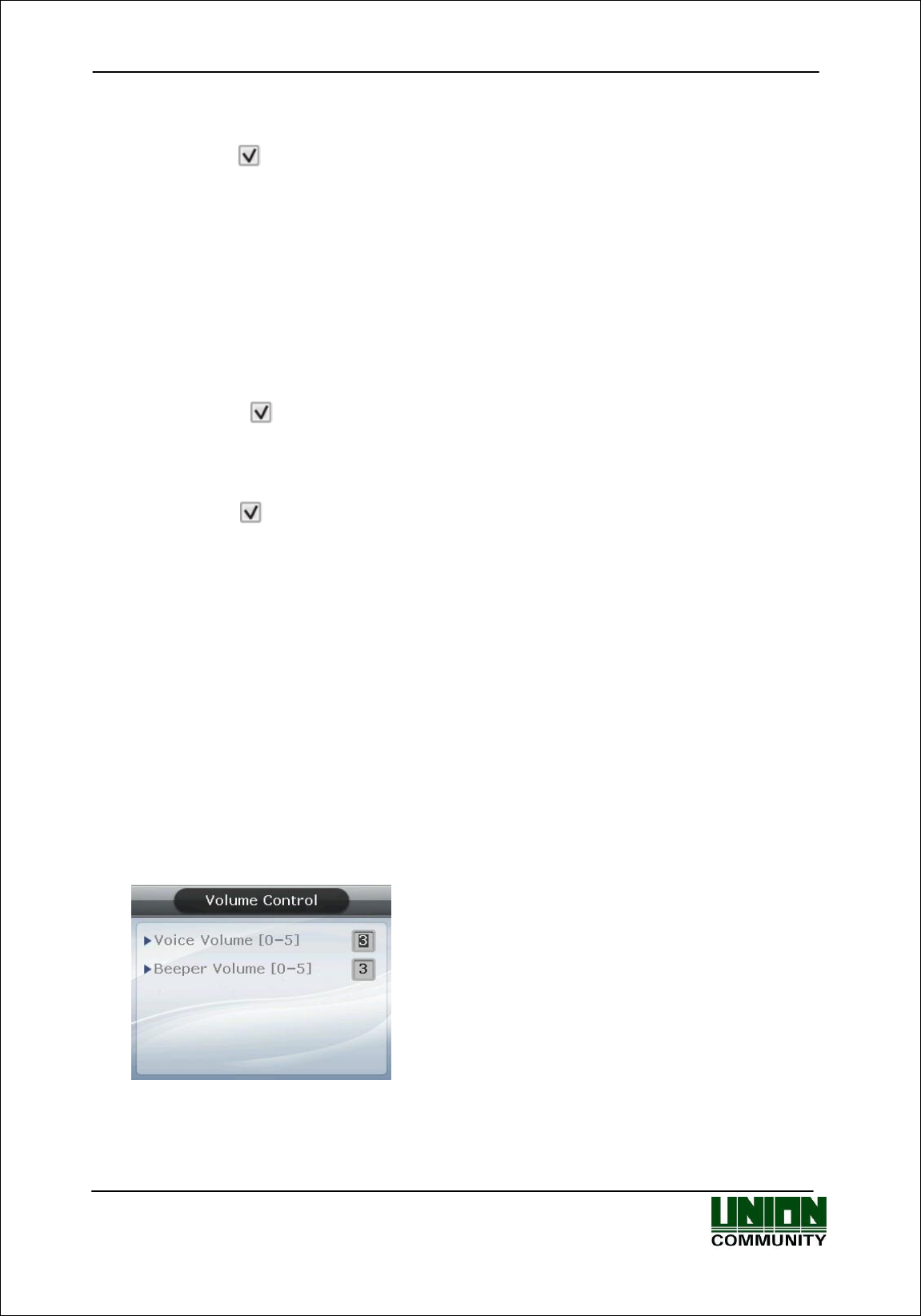 ☑

☑

☑

Volume Control

▶Voice Volume [0-5] 3

▶Beeper Volume [0-5] 3

UNION
COMMUNITY